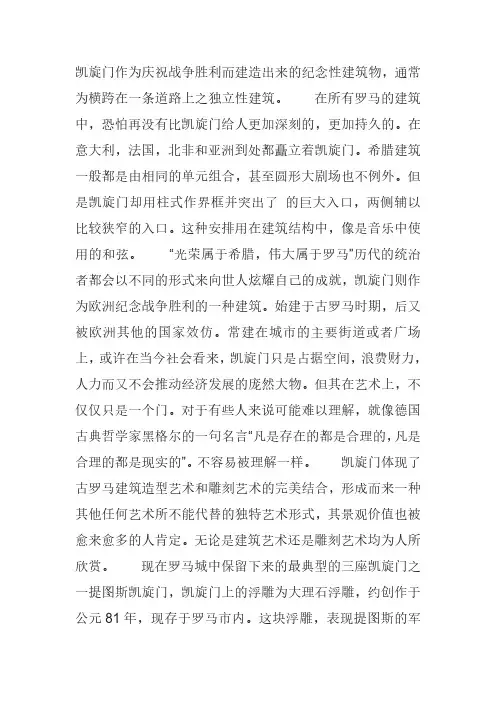 凯旋门作为庆祝战争胜利而建造出来的纪念性建筑物，通常为横跨在一条道路上之独立性建筑。　　在所有罗马的建筑中，恐怕再没有比凯旋门给人更加深刻的，更加持久的。在意大利，法国，北非和亚洲到处都矗立着凯旋门。希腊建筑一般都是由相同的单元组合，甚至圆形大剧场也不例外。但是凯旋门却用柱式作界框并突出了 的巨大入口，两侧辅以比较狭窄的入口。这种安排用在建筑结构中，像是音乐中使用的和弦。　　"光荣属于希腊，伟大属于罗马"历代的统治者都会以不同的形式来向世人炫耀自己的成就，凯旋门则作为欧洲纪念战争胜利的一种建筑。始建于古罗马时期，后又被欧洲其他的国家效仿。常建在城市的主要街道或者广场上，或许在当今社会看来，凯旋门只是占据空间，浪费财力，人力而又不会推动经济发展的庞然大物。但其在艺术上，不仅仅只是一个门。对于有些人来说可能难以理解，就像德国古典哲学家黑格尔的一句名言"凡是存在的都是合理的，凡是合理的都是现实的"。不容易被理解一样。　　凯旋门体现了古罗马建筑造型艺术和雕刻艺术的完美结合，形成而来一种其他任何艺术所不能代替的独特艺术形式，其景观价值也被愈来愈多的人肯定。无论是建筑艺术还是雕刻艺术均为人所欣赏。　　现在罗马城中保留下来的最典型的三座凯旋门之一提图斯凯旋门，凯旋门上的浮雕为大理石浮雕，约创作于公元 81 年，现存于罗马市内。这块浮雕，表现提图斯的军